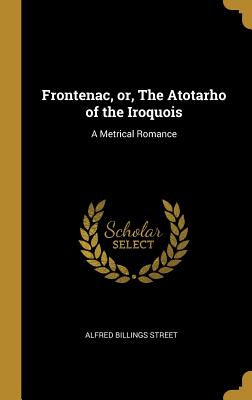 Frontenac, or, The Atotarho of the Iroquois

A Metrical Romance

Scholar SELECT

ALFRED BILLINGS STREET